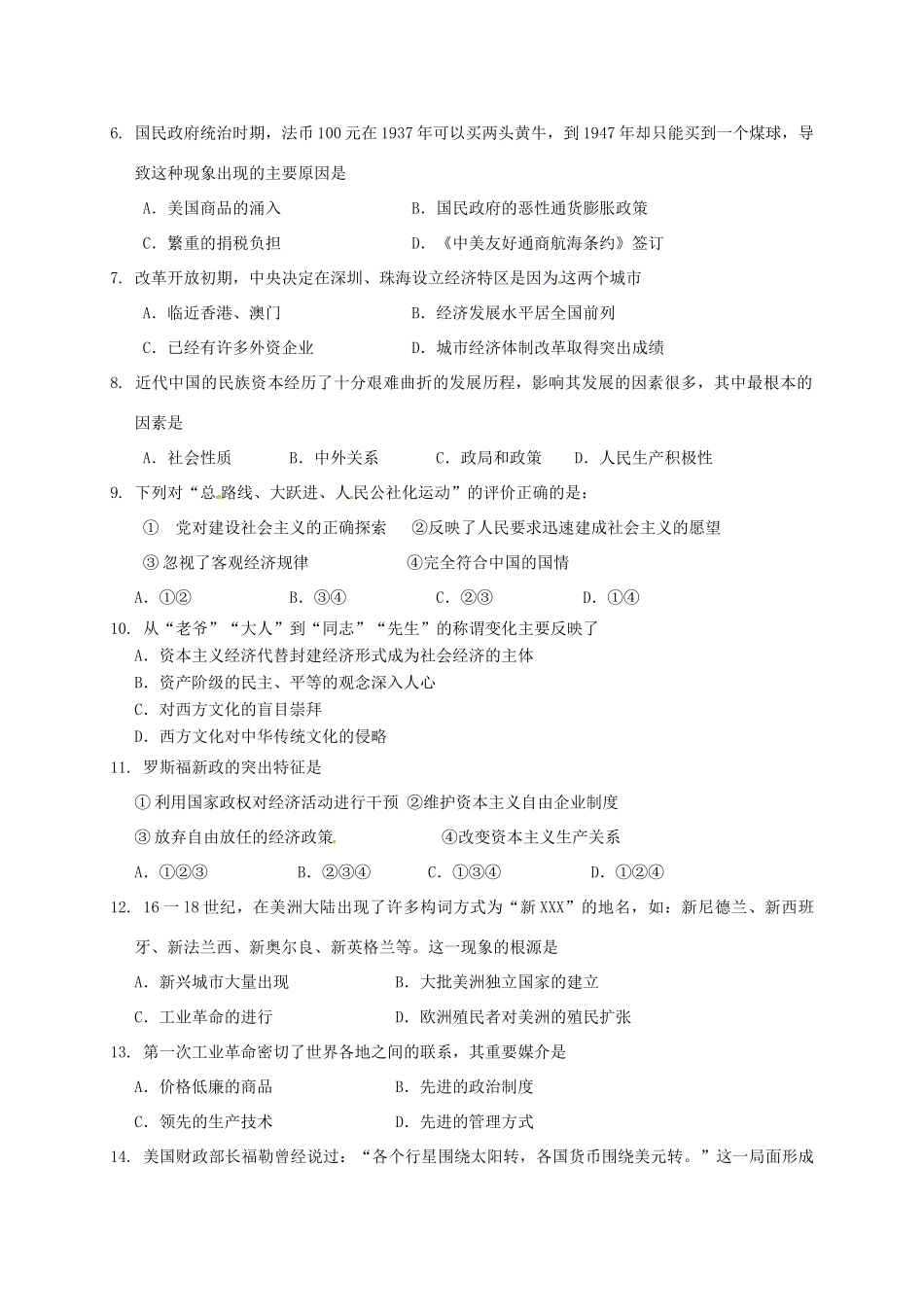 6. 国民政府统治时期，法币100元在1937年可以买两头黄牛，到1947年却只能买到一个煤球，导致这种现象出现的主要原因是

A. 美国商品的涌入　　B. 国民政府的恶性通货膨胀政策

C. 繁重的捐税负担　　D. 《中美友好通商航海条约》签订

7. 改革开放初期，中央决定在深圳、珠海设立经济特区是因为这两个城市

A. 临近香港、澳门　　B. 经济发展水平居全国前列

C. 已经有许多外资企业　　D. 城市经济体制改革取得突出成绩

8. 近代中国的民族资本经历了十分艰难曲折的发展历程，影响其发展的因素很多，其中最根本的因素是

A. 社会性质　　B. 中外关系　　C. 政局和政策　　D. 人民生产积极性

9. 下列对“总路线、大跃进、人民公社化运动”的评价正确的是：

① 党对建设社会主义的正确探索　②反映了人民要求迅速建成社会主义的愿望

③ 忽视了客观经济规律　　④完全符合中国的国情

A. ①②　　B. ③④　　C. ②③　　D. ①④

10. 从“老爷”“大人”到“同志”“先生”的称谓变化主要反映了

A. 资本主义经济代替封建经济形式成为社会经济的主体

B. 资产阶级的民主、平等的观念深入人心

C. 对西方文化的盲目崇拜

D. 西方文化对中华传统文化的侵略

11. 罗斯福新政的突出特征是

① 利用国家政权对经济活动进行干预 ②维护资本主义自由企业制度

③ 放弃自由放任的经济政策　　④改变资本主义生产关系

A. ①②③　　B. ②③④　　C. ①③④　　D. ①②④

12. 16一18世纪，在美洲大陆出现了许多构词方式为“新XXX”的地名，如：新尼德兰、新西班牙、新法兰西、新奥尔良、新英格兰等。这一现象的根源是

A. 新兴城市大量出现　　B. 大批美洲独立国家的建立

C. 工业革命的进行　　D. 欧洲殖民者对美洲的殖民扩张

13. 第一次工业革命密切了世界各地之间的联系，其重要媒介是

A. 价格低廉的商品　　B. 先进的政治制度

C. 领先的生产技术　　D. 先进的管理方式

14. 美国财政部长福勒曾经说过：“各个行星围绕太阳转，各国货币围绕美元转。”这一局面形成